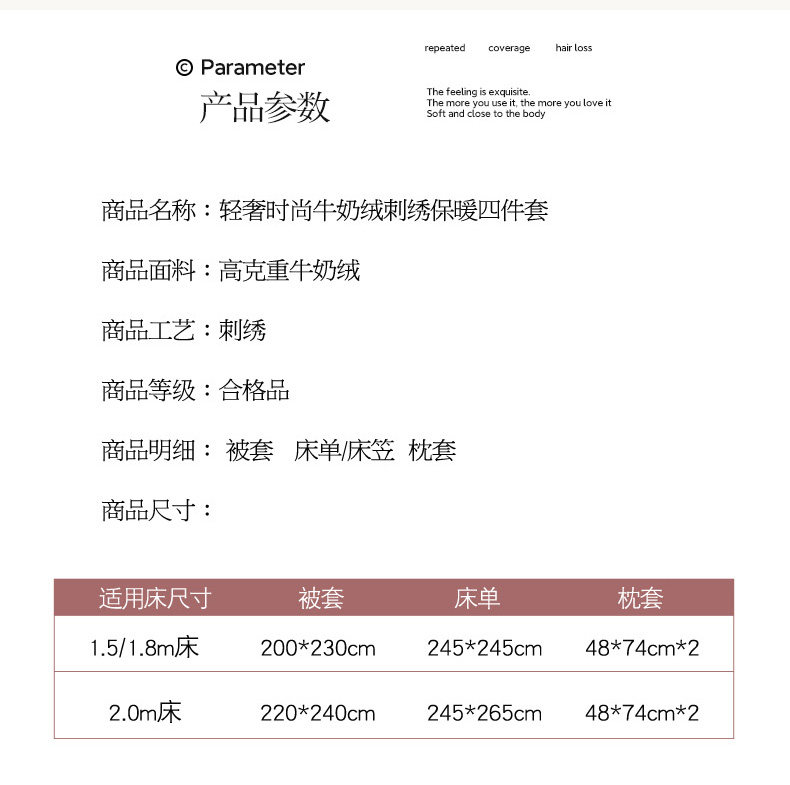 © Parameter
产品参数

repeated coverage hair loss

The feeling is exquisite.
The more you use it, the more you love it
Soft and close to the body

商品名称：轻奢时尚牛奶绒刺绣保暖四件套

商品面料：高克重牛奶绒

商品工艺：刺绣

商品等级：合格品

商品明细： 被套 床单/床笠 枕套

商品尺寸：

| 适用床尺寸 | 被套 | 床单 | 枕套 |
|---|---|---|---|
| 1.5/1.8m床 | 200*230cm | 245*245cm | 48*74cm*2 |
| 2.0m床 | 220*240cm | 245*265cm | 48*74cm*2 |